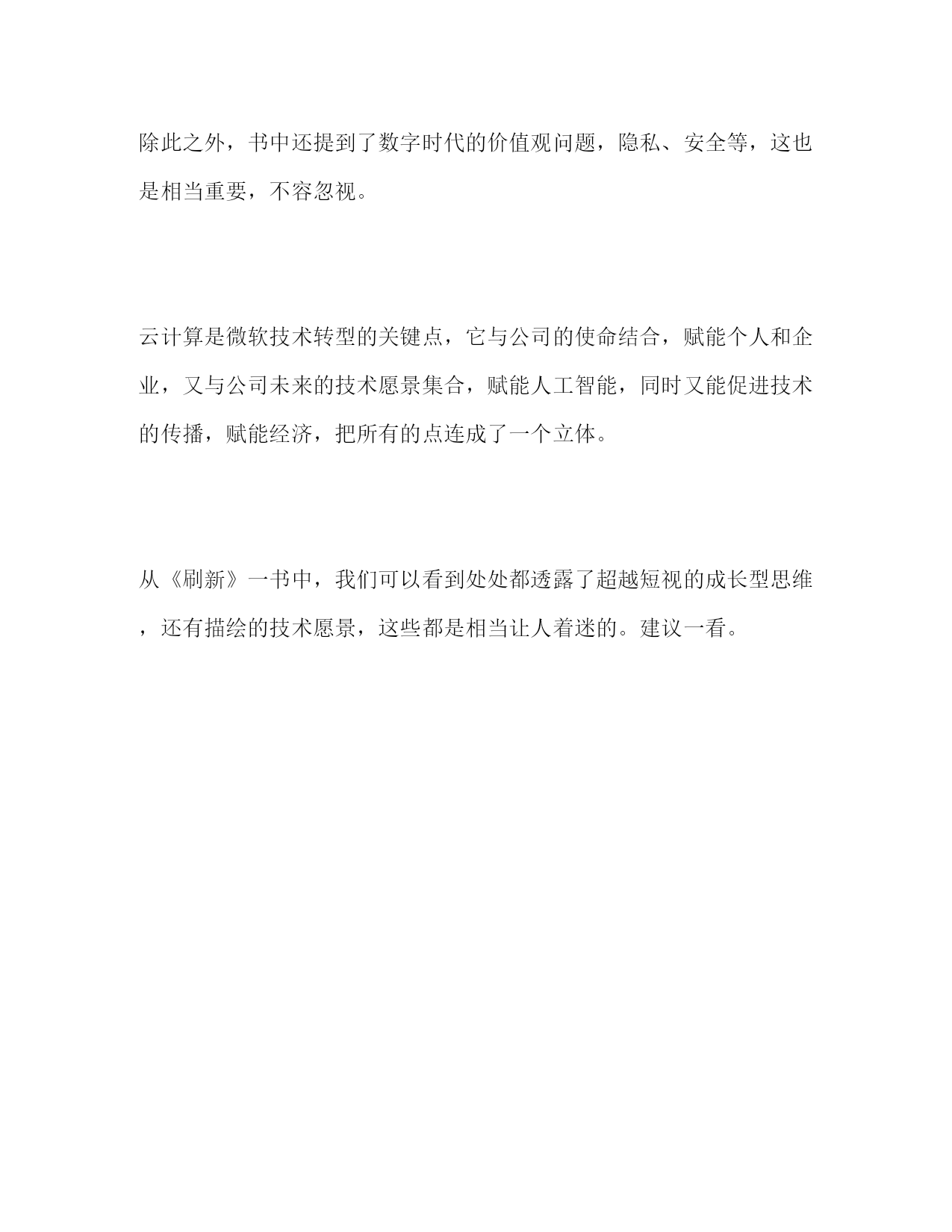 除此之外，书中还提到了数字时代的价值观问题，隐私、安全等，这也是相当重要，不容忽视。

云计算是微软技术转型的关键点，它与公司的使命结合，赋能个人和企业，又与公司未来的技术愿景集合，赋能人工智能，同时又能促进技术的传播，赋能经济，把所有的点连成了一个立体。

从《刷新》一书中，我们可以看到处处都透露了超越短视的成长型思维，还有描绘的技术愿景，这些都是相当让人着迷的。建议一看。